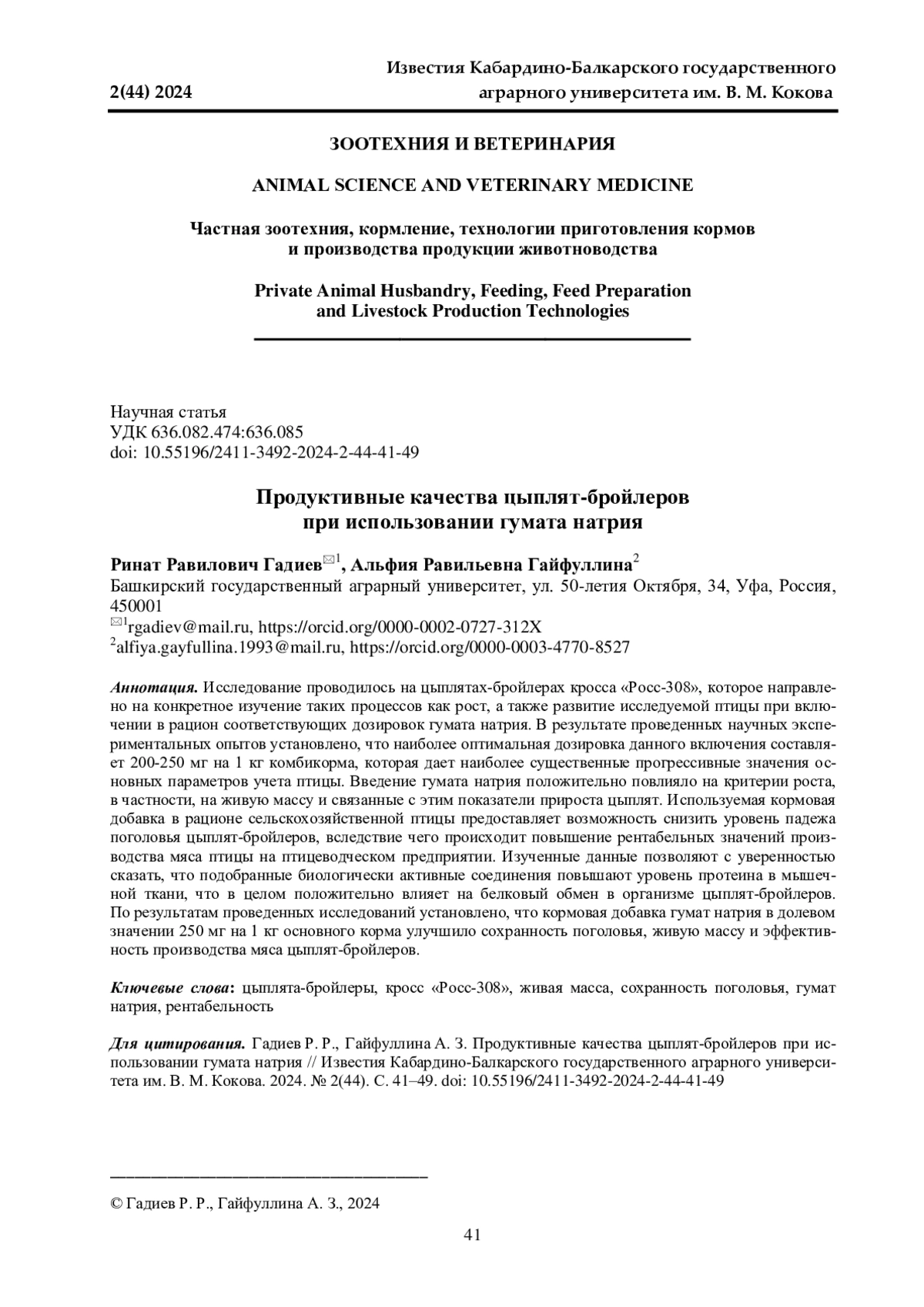 2(44) 2024

Известия Кабардино-Балкарского государственного аграрного университета им. В. М. Кокова

ЗООТЕХНИЯ И ВЕТЕРИНАРИЯ

ANIMAL SCIENCE AND VETERINARY MEDICINE

Частная зоотехния, кормление, технологии приготовления кормов и производства продукции животноводства

Private Animal Husbandry, Feeding, Feed Preparation and Livestock Production Technologies

Научная статья
УДК 636.082.474:636.085
doi: 10.55196/2411-3492-2024-2-44-41-49

Продуктивные качества цыплят-бройлеров при использовании гумата натрия

Ринат Равилович Гадиев$^{✉1}$, Альфия Равильевна Гайфуллина$^{2}$
Башкирский государственный аграрный университет, ул. 50-летия Октября, 34, Уфа, Россия, 450001
$^{✉1}$rgadiev@mail.ru, https://orcid.org/0000-0002-0727-312X
$^{2}$alfiya.gayfullina.1993@mail.ru, https://orcid.org/0000-0003-4770-8527

Аннотация. Исследование проводилось на цыплятах-бройлерах кросса «Росс-308», которое направлено на конкретное изучение таких процессов как рост, а также развитие исследуемой птицы при включении в рацион соответствующих дозировок гумата натрия. В результате проведенных научных экспериментальных опытов установлено, что наиболее оптимальная дозировка данного включения составляет 200-250 мг на 1 кг комбикорма, которая дает наиболее существенные прогрессивные значения основных параметров учета птицы. Введение гумата натрия положительно повлияло на критерии роста, в частности, на живую массу и связанные с этим показатели прироста цыплят. Используемая кормовая добавка в рационе сельскохозяйственной птицы предоставляет возможность снизить уровень падежа поголовья цыплят-бройлеров, вследствие чего происходит повышение рентабельных значений производства мяса птицы на птицеводческом предприятии. Изученные данные позволяют с уверенностью сказать, что подобранные биологически активные соединения повышают уровень протеина в мышечной ткани, что в целом положительно влияет на белковый обмен в организме цыплят-бройлеров. По результатам проведенных исследований установлено, что кормовая добавка гумат натрия в долевом значении 250 мг на 1 кг основного корма улучшило сохранность поголовья, живую массу и эффективность производства мяса цыплят-бройлеров.

Ключевые слова: цыплята-бройлеры, кросс «Росс-308», живая масса, сохранность поголовья, гумат натрия, рентабельность

Для цитирования. Гадиев Р. Р., Гайфуллина А. З. Продуктивные качества цыплят-бройлеров при использовании гумата натрия // Известия Кабардино-Балкарского государственного аграрного университета им. В. М. Кокова. 2024. № 2(44). С. 41–49. doi: 10.55196/2411-3492-2024-2-44-41-49

© Гадиев Р. Р., Гайфуллина А. З., 2024

41